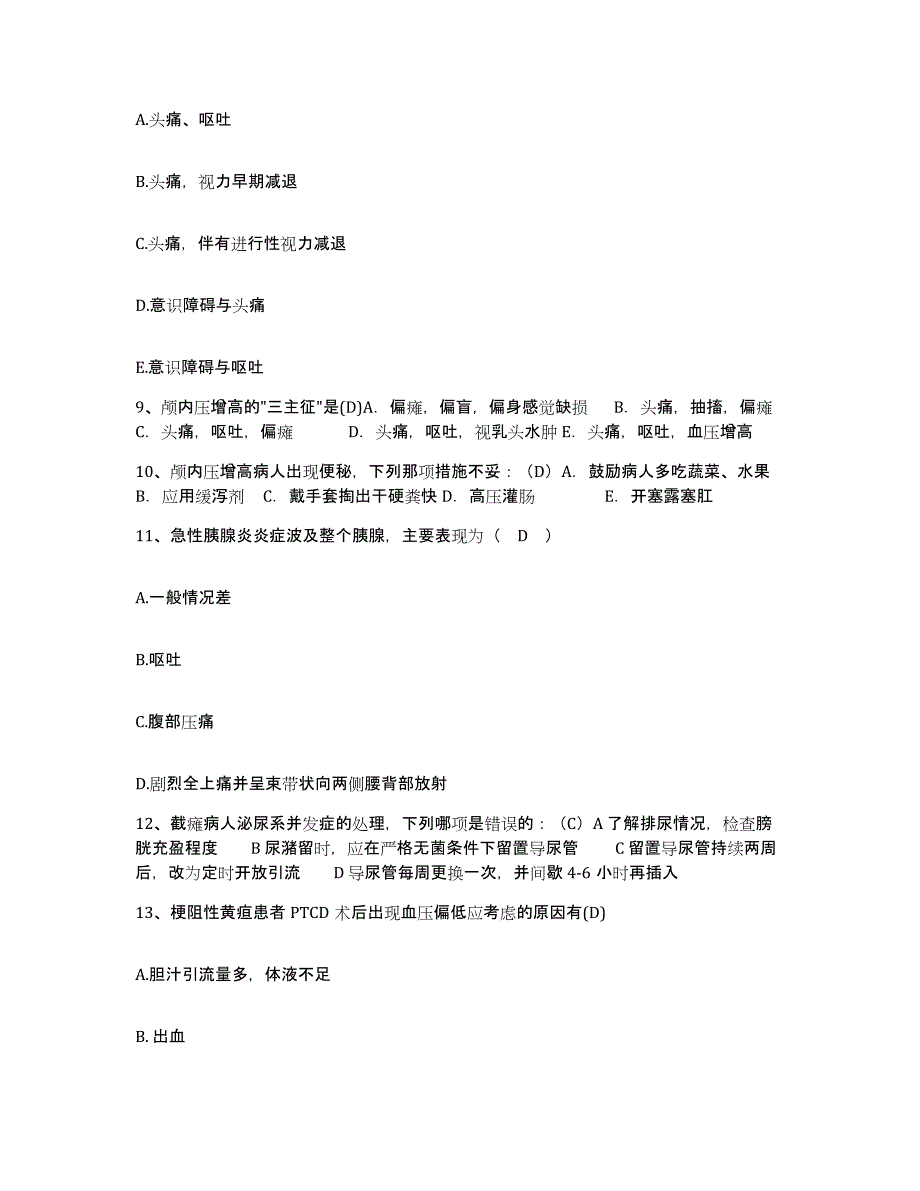 A.头痛、呕吐

B.头痛，视力早期减退

C.头痛，伴有进行性视力减退

D.意识障碍与头痛

E.意识障碍与呕吐

9、颅内压增高的"三主征"是(D)A. 偏瘫，偏盲，偏身感觉缺损 B. 头痛，抽搐，偏瘫 C. 头痛，呕吐，偏瘫 D. 头痛，呕吐，视乳头水肿 E. 头痛，呕吐，血压增高

10、颅内压增高病人出现便秘，下列那项措施不妥：（D）A. 鼓励病人多吃蔬菜、水果 B. 应用缓泻剂 C. 戴手套掏出干硬粪快 D. 高压灌肠 E. 开塞露塞肛

11、急性胰腺炎炎症波及整个胰腺，主要表现为（ D ）

A.一般情况差

B.呕吐

C.腹部压痛

D.剧烈全上痛并呈束带状向两侧腰背部放射

12、截瘫病人泌尿系并发症的处理，下列哪项是错误的：（C）A 了解排尿情况，检查膀胱充盈程度 B 尿潴留时，应在严格无菌条件下留置导尿管 C 留置导尿管持续两周后，改为定时开放引流 D 导尿管每周更换一次，并间歇 4-6 小时再插入

13、梗阻性黄疸患者 PTCD 术后出现血压偏低应考虑的原因有(D)

A.胆汁引流量多，体液不足

B. 出血